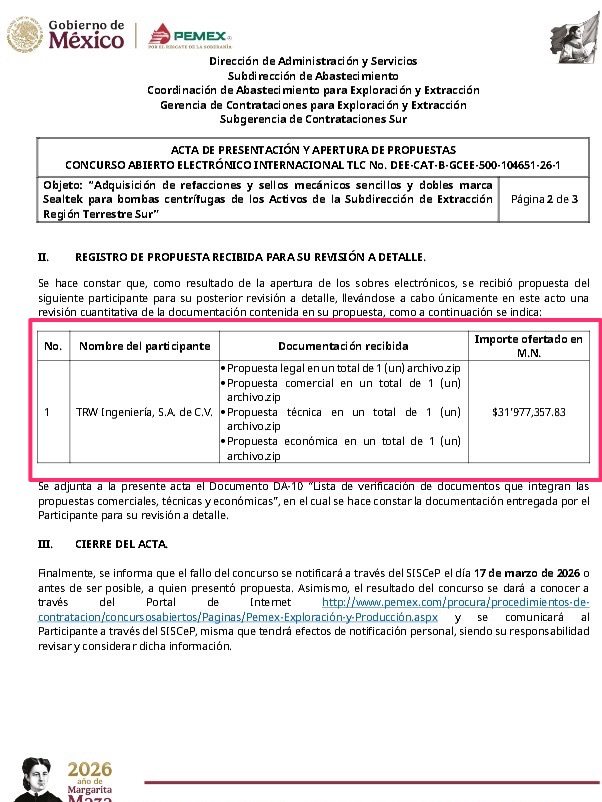 Gobierno de México

PEMEX
POR EL RESCATE DE LA SOBERANÍA

Dirección de Administración y Servicios
Subdirección de Abastecimiento
Coordinación de Abastecimiento para Exploración y Extracción
Gerencia de Contrataciones para Exploración y Extracción
Subgerencia de Contrataciones Sur

| ACTA DE PRESENTACIÓN Y APERTURA DE PROPUESTAS CONCURSO ABIERTO ELECTRÓNICO INTERNACIONAL TLC No. DEE-CAT-B-GCEE-500-104651-26-1 | |
|---|---|
| Objeto: "Adquisición de refacciones y sellos mecánicos sencillos y dobles marca Sealtek para bombas centrífugas de los Activos de la Subdirección de Extracción Región Terrestre Sur" | Página 2 de 3 |

II. REGISTRO DE PROPUESTA RECIBIDA PARA SU REVISIÓN A DETALLE.

Se hace constar que, como resultado de la apertura de los sobres electrónicos, se recibió propuesta del siguiente participante para su posterior revisión a detalle, llevándose a cabo únicamente en este acto una revisión cuantitativa de la documentación contenida en su propuesta, como a continuación se indica:

| No. | Nombre del participante | Documentación recibida | Importe ofertado en M.N. |
|---|---|---|---|
| 1 | TRW Ingeniería, S.A. de C.V. | • Propuesta legal en un total de 1 (un) archivo.zip • Propuesta comercial en un total de 1 (un) archivo.zip • Propuesta técnica en un total de 1 (un) archivo.zip • Propuesta económica en un total de 1 (un) archivo.zip | $31'977,357.83 |

Se adjunta a la presente acta el Documento DA-10 "Lista de verificación de documentos que integran las propuestas comerciales, técnicas y económicas", en el cual se hace constar la documentación entregada por el Participante para su revisión a detalle.

III. CIERRE DEL ACTA.

Finalmente, se informa que el fallo del concurso se notificará a través del SISCeP el día 17 de marzo de 2026 o antes de ser posible, a quien presentó propuesta. Asimismo, el resultado del concurso se dará a conocer a través del Portal de Internet http://www.pemex.com/procura/procedimientos-de-contratacion/concursosabiertos/Paginas/Pemex-Exploración-y-Producción.aspx y se comunicará al Participante a través del SISCeP, misma que tendrá efectos de notificación personal, siendo su responsabilidad revisar y considerar dicha información.

2026 año de Margarita Maza